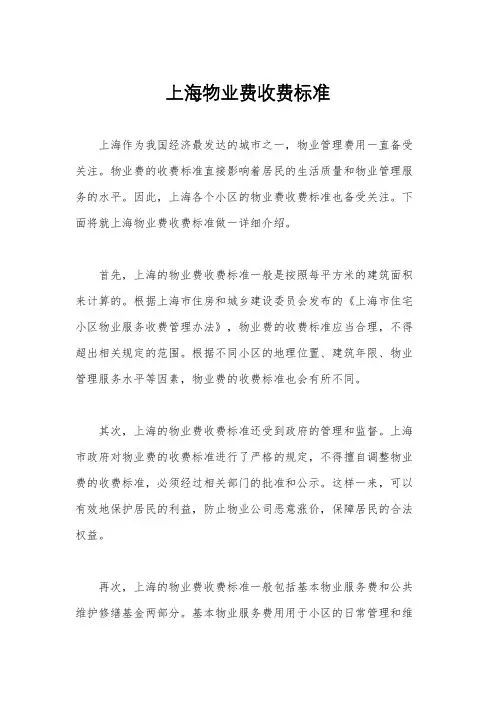 上海物业费收费标准

上海作为我国经济最发达的城市之一，物业管理费用一直备受关注。物业费的收费标准直接影响着居民的生活质量和物业管理服务的水平。因此，上海各个小区的物业费收费标准也备受关注。下面将就上海物业费收费标准做一详细介绍。

首先，上海的物业费收费标准一般是按照每平方米的建筑面积来计算的。根据上海市住房和城乡建设委员会发布的《上海市住宅小区物业服务收费管理办法》，物业费的收费标准应当合理，不得超出相关规定的范围。根据不同小区的地理位置、建筑年限、物业管理服务水平等因素，物业费的收费标准也会有所不同。

其次，上海的物业费收费标准还受到政府的管理和监督。上海市政府对物业费的收费标准进行了严格的规定，不得擅自调整物业费的收费标准，必须经过相关部门的批准和公示。这样一来，可以有效地保护居民的利益，防止物业公司恶意涨价，保障居民的合法权益。

再次，上海的物业费收费标准一般包括基本物业服务费和公共维护修缮基金两部分。基本物业服务费用用于小区的日常管理和维